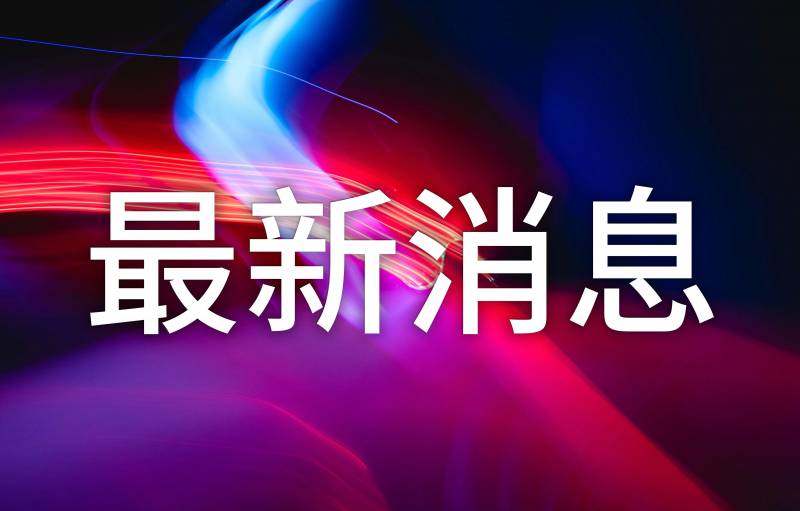 最新消息